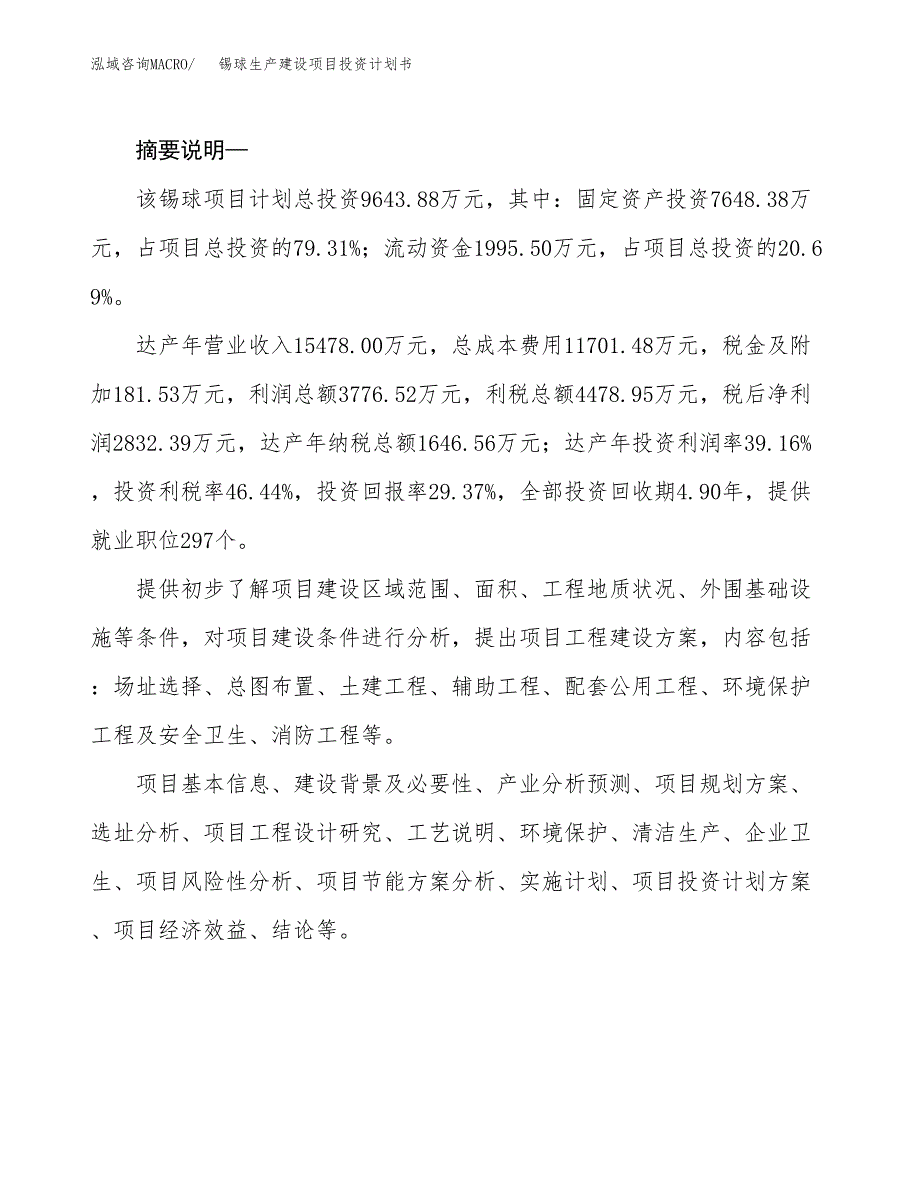 泓域咨询MACRO/　锡球生产建设项目投资计划书

摘要说明—

该锡球项目计划总投资9643.88万元，其中：固定资产投资7648.38万元，占项目总投资的79.31%；流动资金1995.50万元，占项目总投资的20.69%。

达产年营业收入15478.00万元，总成本费用11701.48万元，税金及附加181.53万元，利润总额3776.52万元，利税总额4478.95万元，税后净利润2832.39万元，达产年纳税总额1646.56万元；达产年投资利润率39.16%，投资利税率46.44%，投资回报率29.37%，全部投资回收期4.90年，提供就业职位297个。

提供初步了解项目建设区域范围、面积、工程地质状况、外围基础设施等条件，对项目建设条件进行分析，提出项目工程建设方案，内容包括：场址选择、总图布置、土建工程、辅助工程、配套公用工程、环境保护工程及安全卫生、消防工程等。

项目基本信息、建设背景及必要性、产业分析预测、项目规划方案、选址分析、项目工程设计研究、工艺说明、环境保护、清洁生产、企业卫生、项目风险性分析、项目节能方案分析、实施计划、项目投资计划方案、项目经济效益、结论等。